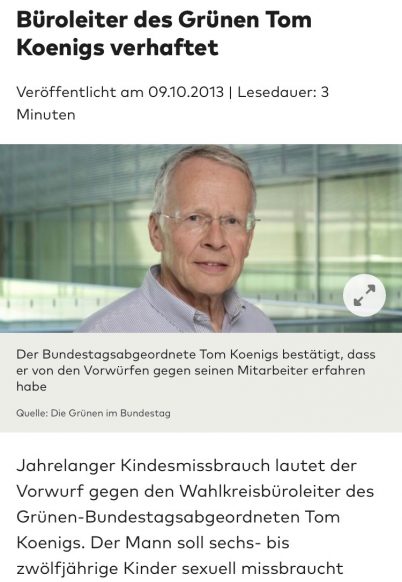 Büroleiter des Grünen Tom Koenigs verhaftet

Veröffentlicht am 09.10.2013 | Lesedauer: 3 Minuten

Der Bundestagsabgeordnete Tom Koenigs bestätigt, dass er von den Vorwürfen gegen seinen Mitarbeiter erfahren habe

Quelle: Die Grünen im Bundestag

Jahrelanger Kindesmissbrauch lautet der Vorwurf gegen den Wahlkreisbüroleiter des Grünen-Bundestagsabgeordneten Tom Koenigs. Der Mann soll sechs- bis zwölfjährige Kinder sexuell missbraucht